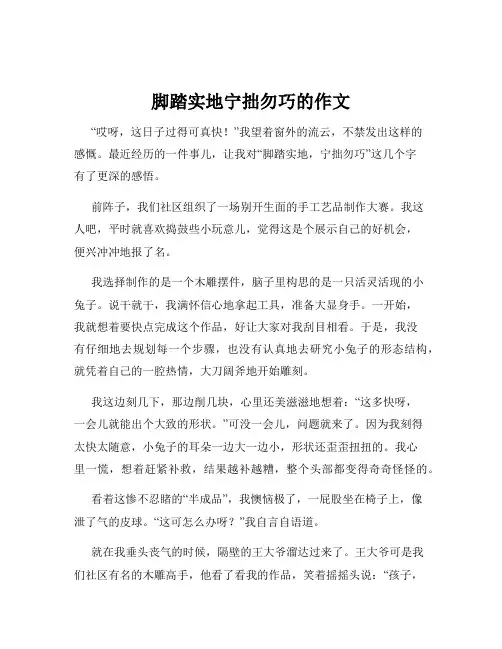 脚踏实地宁拙勿巧的作文

“哎呀，这日子过得可真快！”我望着窗外的流云，不禁发出这样的感慨。最近经历的一件事儿，让我对“脚踏实地，宁拙勿巧”这几个字有了更深的感悟。

前阵子，我们社区组织了一场别开生面的手工艺品制作大赛。我这人吧，平时就喜欢捣鼓些小玩意儿，觉得这是个展示自己的好机会，便兴冲冲地报了名。

我选择制作的是一个木雕摆件，脑子里构思的是一只活灵活现的小兔子。说干就干，我满怀信心地拿起工具，准备大显身手。一开始，我就想着要快点完成这个作品，好让大家对我刮目相看。于是，我没有仔细地去规划每一个步骤，也没有认真地去研究小兔子的形态结构，就凭着自己的一腔热情，大刀阔斧地开始雕刻。

我这边刻几下，那边削几块，心里还美滋滋地想着：“这多快呀，一会儿就能出个大致的形状。”可没一会儿，问题就来了。因为我刻得太快太随意，小兔子的耳朵一边大一边小，形状还歪歪扭扭的。我心里一慌，想着赶紧补救，结果越补越糟，整个头部都变得奇奇怪怪的。

看着这惨不忍睹的“半成品”，我懊恼极了，一屁股坐在椅子上，像泄了气的皮球。“这可怎么办呀？”我自言自语道。

就在我垂头丧气的时候，隔壁的王大爷溜达过来了。王大爷可是我们社区有名的木雕高手，他看了看我的作品，笑着摇摇头说：“孩子，